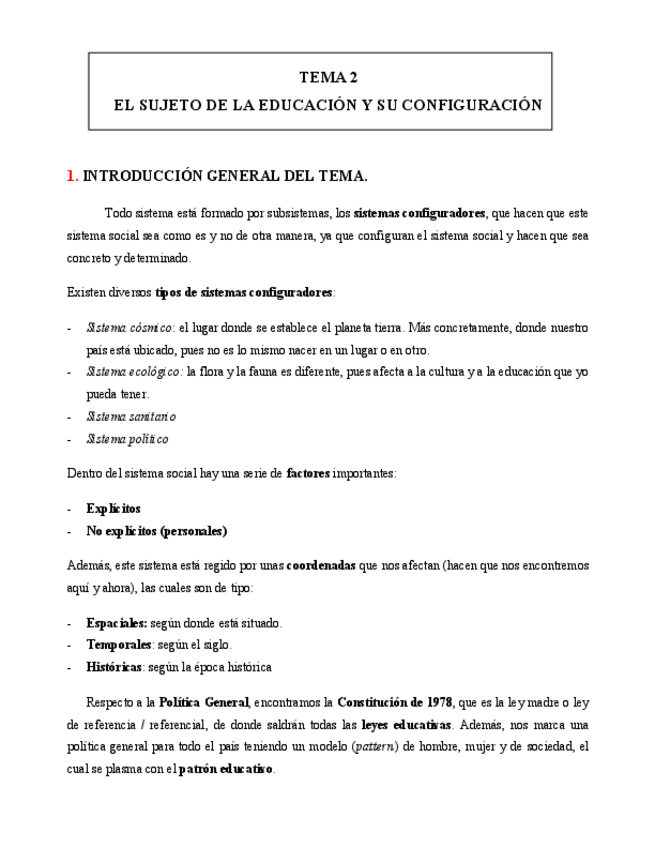 TEMA 2
EL SUJETO DE LA EDUCACIÓN Y SU CONFIGURACIÓN

1. INTRODUCCIÓN GENERAL DEL TEMA.

Todo sistema está formado por subsistemas, los sistemas configuradores, que hacen que este sistema social sea como es y no de otra manera, ya que configuran el sistema social y hacen que sea concreto y determinado.

Existen diversos tipos de sistemas configuradores:

- Sistema cósmico: el lugar donde se establece el planeta tierra. Más concretamente, donde nuestro país está ubicado, pues no es lo mismo nacer en un lugar o en otro.
- Sistema ecológico: la flora y la fauna es diferente, pues afecta a la cultura y a la educación que yo pueda tener.
- Sistema sanitario
- Sistema político

Dentro del sistema social hay una serie de factores importantes:

- Explícitos
- No explícitos (personales)

Además, este sistema está regido por unas coordenadas que nos afectan (hacen que nos encontremos aquí y ahora), las cuales son de tipo:

- Espaciales: según donde está situado.
- Temporales: según el siglo.
- Históricas: según la época histórica

Respecto a la Política General, encontramos la Constitución de 1978, que es la ley madre o ley de referencia / referencial, de donde saldrán todas las leyes educativas. Además, nos marca una política general para todo el país teniendo un modelo (pattern) de hombre, mujer y de sociedad, el cual se plasma con el patrón educativo.